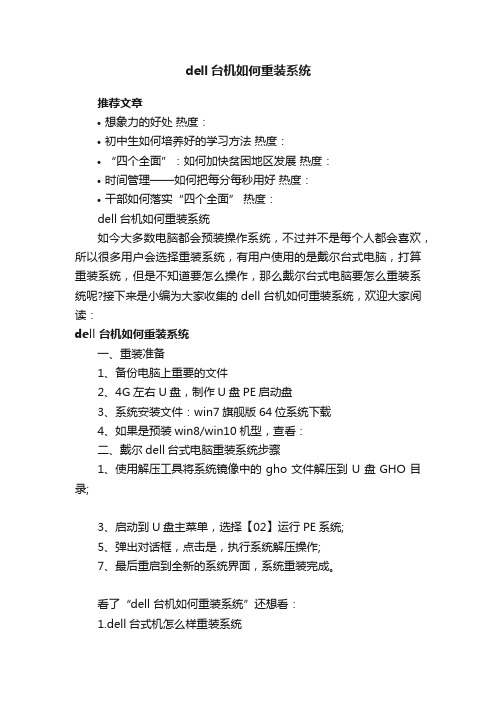 dell 台机如何重装系统

推荐文章

• 想象力的好处 热度：

• 初中生如何培养好的学习方法 热度：

• “四个全面”：如何加快贫困地区发展 热度：

• 时间管理——如何把每分每秒用好 热度：

• 干部如何落实“四个全面” 热度：

dell 台机如何重装系统

如今大多数电脑都会预装操作系统，不过并不是每个人都会喜欢，所以很多用户会选择重装系统，有用户使用的是戴尔台式电脑，打算重装系统，但是不知道要怎么操作，那么戴尔台式电脑要怎么重装系统呢?接下来是小编为大家收集的 dell 台机如何重装系统，欢迎大家阅读：

dell 台机如何重装系统

一、重装准备

1、备份电脑上重要的文件

2、4G 左右 U 盘，制作 U 盘 PE 启动盘

3、系统安装文件：win7 旗舰版 64 位系统下载

4、如果是预装 win8/win10 机型，查看：

二、戴尔 dell 台式电脑重装系统步骤

1、使用解压工具将系统镜像中的 gho 文件解压到 U 盘 GHO 目录;

3、启动到 U 盘主菜单，选择【02】运行 PE 系统;

5、弹出对话框，点击是，执行系统解压操作;

7、最后重启到全新的系统界面，系统重装完成。

看了“dell 台机如何重装系统”还想看：

1.dell 台式机怎么样重装系统